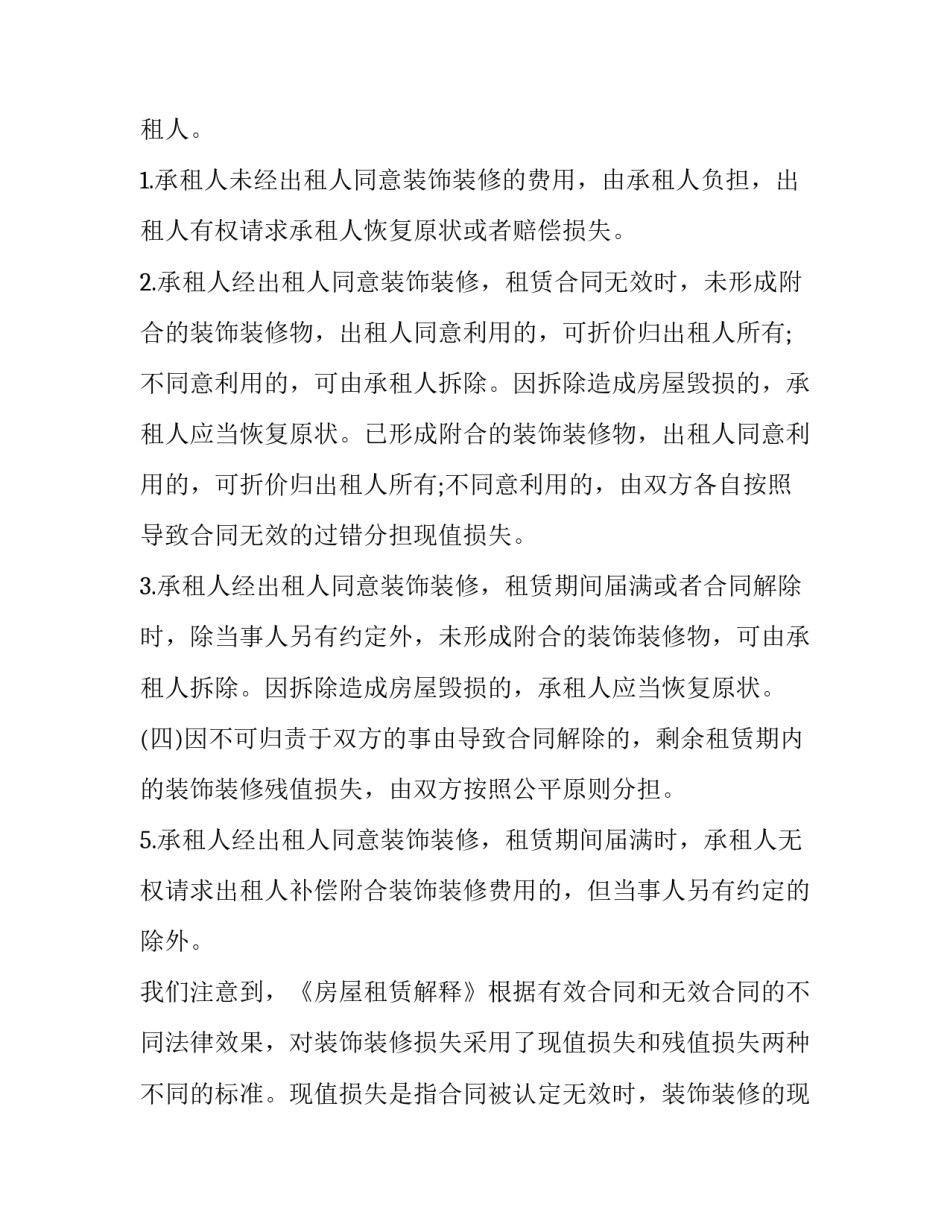 租人。

1.承租人未经出租人同意装饰装修的费用，由承租人负担，出租人有权请求承租人恢复原状或者赔偿损失。

2.承租人经出租人同意装饰装修，租赁合同无效时，未形成附合的装饰装修物，出租人同意利用的，可折价归出租人所有;不同意利用的，可由承租人拆除。因拆除造成房屋毁损的，承租人应当恢复原状。已形成附合的装饰装修物，出租人同意利用的，可折价归出租人所有;不同意利用的，由双方各自按照导致合同无效的过错分担现值损失。

3.承租人经出租人同意装饰装修，租赁期间届满或者合同解除时，除当事人另有约定外，未形成附合的装饰装修物，可由承租人拆除。因拆除造成房屋毁损的，承租人应当恢复原状。

(四)因不可归责于双方的事由导致合同解除的，剩余租赁期内的装饰装修残值损失，由双方按照公平原则分担。

5.承租人经出租人同意装饰装修，租赁期间届满时，承租人无权请求出租人补偿附合装饰装修费用的，但当事人另有约定的除外。

我们注意到，《房屋租赁解释》根据有效合同和无效合同的不同法律效果，对装饰装修损失采用了现值损失和残值损失两种不同的标准。现值损失是指合同被认定无效时，装饰装修的现